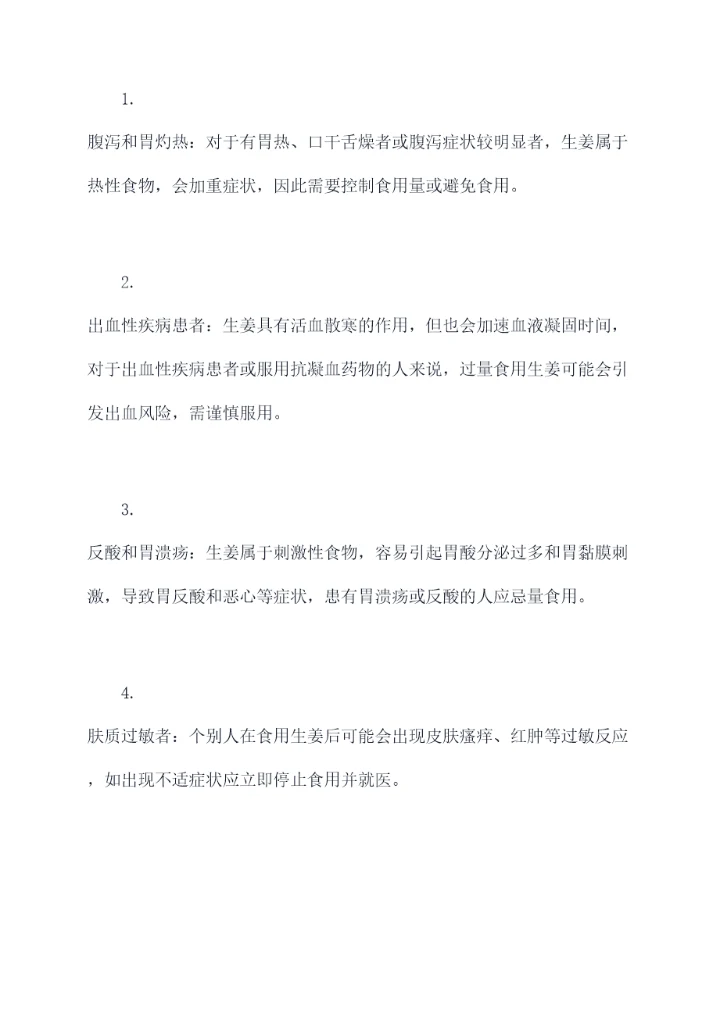 1.

腹泻和胃灼热：对于有胃热、口干舌燥者或腹泻症状较明显者，生姜属于热性食物，会加重症状，因此需要控制食用量或避免食用。

2.

出血性疾病患者：生姜具有活血散寒的作用，但也会加速血液凝固时间，对于出血性疾病患者或服用抗凝血药物的人来说，过量食用生姜可能会引发出血风险，需谨慎服用。

3.

反酸和胃溃疡：生姜属于刺激性食物，容易引起胃酸分泌过多和胃黏膜刺激，导致胃反酸和恶心等症状，患有胃溃疡或反酸的人应忌量食用。

4.

肤质过敏者：个别人在食用生姜后可能会出现皮肤瘙痒、红肿等过敏反应，如出现不适症状应立即停止食用并就医。